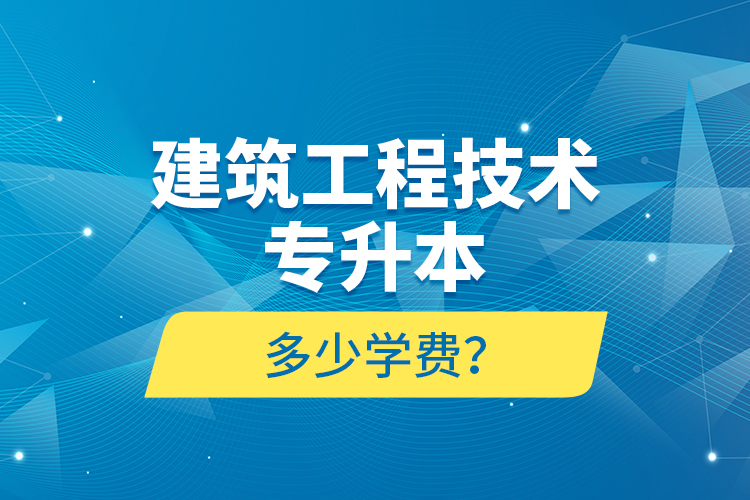 建筑工程技术
专升本

多少学费?